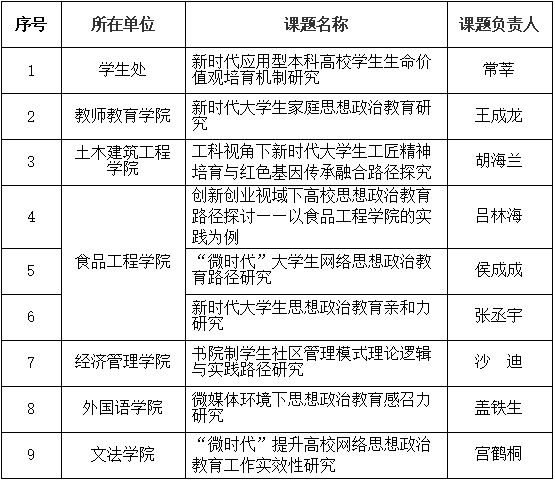 | 序号 | 所在单位 | 课题名称 | 课题负责人 |
|---|---|---|---|
| 1 | 学生处 | 新时代应用型本科高校学生生命价值观培育机制研究 | 常莘 |
| 2 | 教师教育学院 | 新时代大学生家庭思想政治教育研究 | 王成龙 |
| 3 | 土木建筑工程学院 | 工科视角下新时代大学生工匠精神培育与红色基因传承融合路径探究 | 胡海兰 |
| 4 | 食品工程学院 | 创新创业视域下高校思想政治教育路径探讨——以食品工程学院的实践为例 | 吕林海 |
| 5 | 食品工程学院 | “微时代”大学生网络思想政治教育路径研究 | 侯成成 |
| 6 | 食品工程学院 | 新时代大学生思想政治教育亲和力研究 | 张丞宇 |
| 7 | 经济管理学院 | 书院制学生社区管理模式理论逻辑与实践路径研究 | 沙　迪 |
| 8 | 外国语学院 | 微媒体环境下思想政治教育感召力研究 | 盖铁生 |
| 9 | 文法学院 | “微时代”提升高校网络思想政治教育工作实效性研究 | 宫鹤桐 |